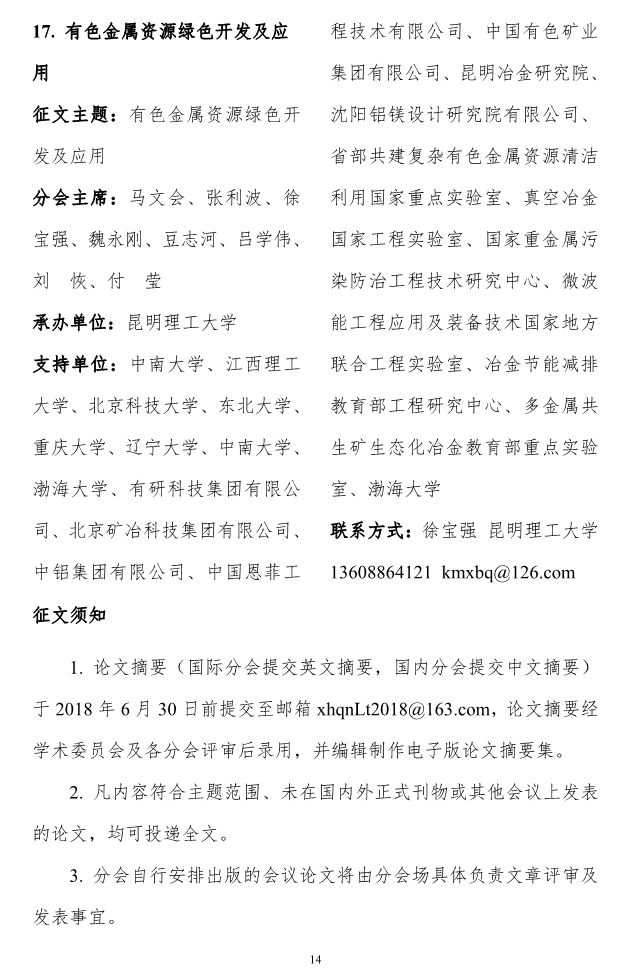 17. 有色金属资源绿色开发及应用

征文主题：有色金属资源绿色开发及应用

分会主席：马文会、张利波、徐宝强、魏永刚、豆志河、吕学伟、刘 恢、付 莹

承办单位：昆明理工大学

支持单位：中南大学、江西理工大学、北京科技大学、东北大学、重庆大学、辽宁大学、中南大学、渤海大学、有研科技集团有限公司、北京矿冶科技集团有限公司、中铝集团有限公司、中国恩菲工程技术有限公司、中国有色矿业集团有限公司、昆明冶金研究院、沈阳铝镁设计研究院有限公司、省部共建复杂有色金属资源清洁利用国家重点实验室、真空冶金国家工程实验室、国家重金属污染防治工程技术研究中心、微波能工程应用及装备技术国家地方联合工程实验室、冶金节能减排教育部工程研究中心、多金属共生矿生态化冶金教育部重点实验室、渤海大学

联系方式：徐宝强 昆明理工大学 13608864121 kmxbq@126.com

征文须知

1. 论文摘要（国际分会提交英文摘要，国内分会提交中文摘要）于 2018 年 6 月 30 日前提交至邮箱 xhqnLt2018@163.com，论文摘要经学术委员会及各分会评审后录用，并编辑制作电子版论文摘要集。

2. 凡内容符合主题范围、未在国内外正式刊物或其他会议上发表的论文，均可投递全文。

3. 分会自行安排出版的会议论文将由分会场具体负责文章评审及发表事宜。

14